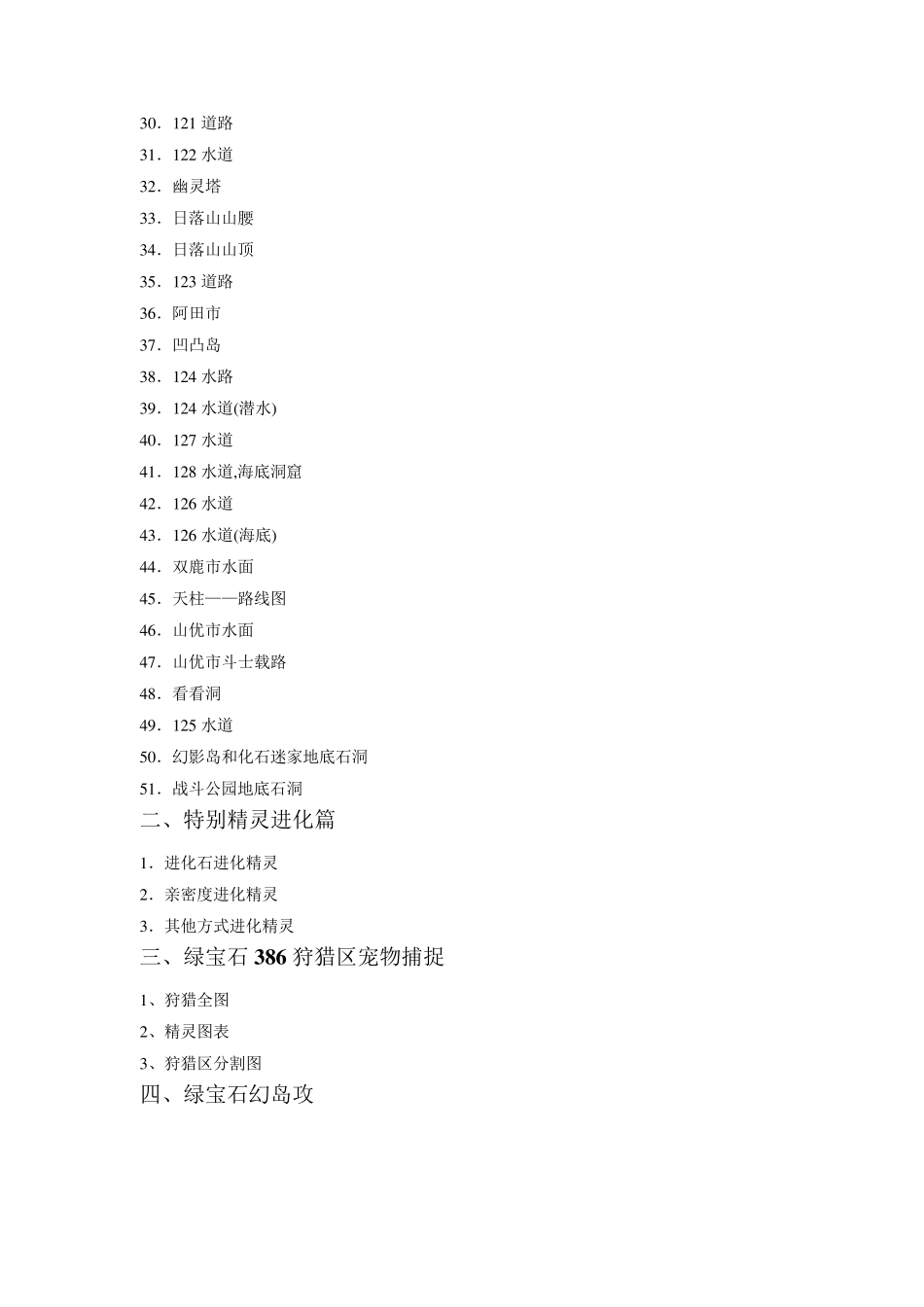 30．121 道路

31．122 水道

32．幽灵塔

33．日落山山腰

34．日落山山顶

35．123 道路

36．阿田市

37．凹凸岛

38．124 水路

39．124 水道(潜水)

40．127 水道

41．128 水道,海底洞窟

42．126 水道

43．126 水道(海底)

44．双鹿市水面

45．天柱——路线图

46．山优市水面

47．山优市斗士载路

48．看看洞

49．125 水道

50．幻影岛和化石迷家地底石洞

51．战斗公园地底石洞

二、特别精灵进化篇

1．进化石进化精灵

2．亲密度进化精灵

3．其他方式进化精灵

三、绿宝石 386 狩猎区宠物捕捉

1、狩猎全图

2、精灵图表

3、狩猎区分割图

四、绿宝石幻岛攻